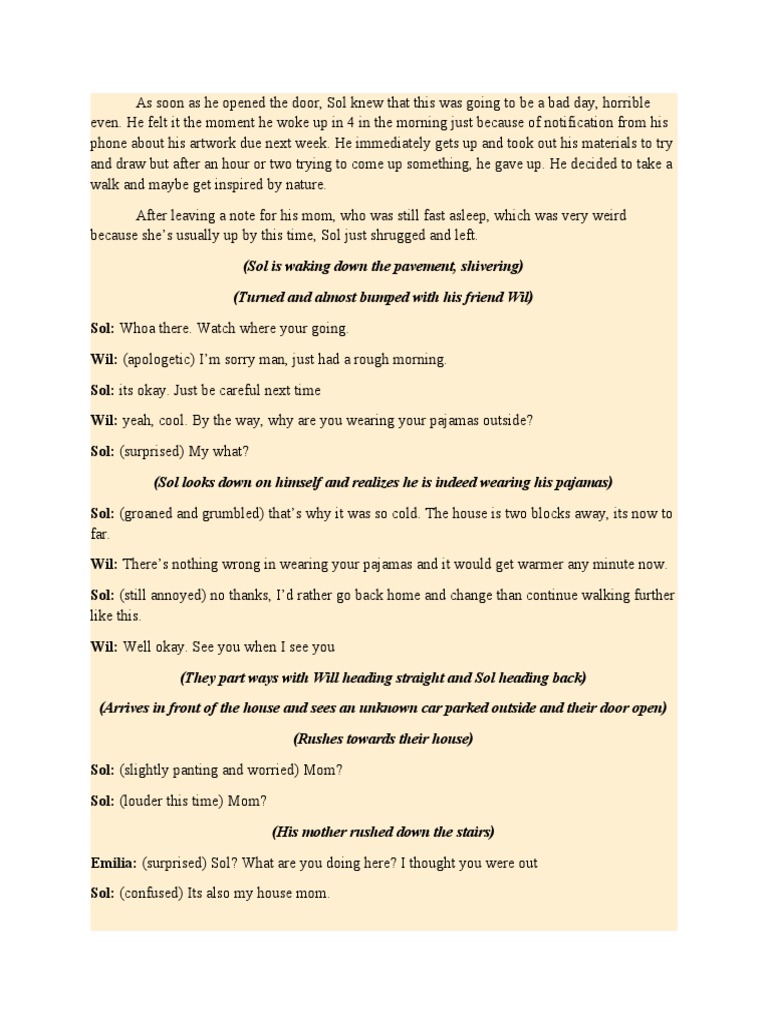 As soon as he opened the door, Sol knew that this was going to be a bad day, horrible even. He felt it the moment he woke up in 4 in the morning just because of notification from his phone about his artwork due next week. He immediately gets up and took out his materials to try and draw but after an hour or two trying to come up something, he gave up. He decided to take a walk and maybe get inspired by nature.

After leaving a note for his mom, who was still fast asleep, which was very weird because she's usually up by this time, Sol just shrugged and left.

(Sol is waking down the pavement, shivering)

(Turned and almost bumped with his friend Wil)

Sol: Whoa there. Watch where your going.

Wil: (apologetic) I'm sorry man, just had a rough morning.

Sol: its okay. Just be careful next time

Wil: yeah, cool. By the way, why are you wearing your pajamas outside?

Sol: (surprised) My what?

(Sol looks down on himself and realizes he is indeed wearing his pajamas)

Sol: (groaned and grumbled) that's why it was so cold. The house is two blocks away, its now to far.

Wil: There's nothing wrong in wearing your pajamas and it would get warmer any minute now.

Sol: (still annoyed) no thanks, I'd rather go back home and change than continue walking further like this.

Wil: Well okay. See you when I see you

(They part ways with Will heading straight and Sol heading back)

(Arrives in front of the house and sees an unknown car parked outside and their door open)

(Rushes towards their house)

Sol: (slightly panting and worried) Mom?

Sol: (louder this time) Mom?

(His mother rushed down the stairs)

Emilia: (surprised) Sol? What are you doing here? I thought you were out

Sol: (confused) Its also my house mom.